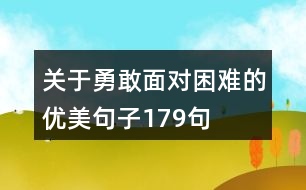 关于勇敢面对困难的优美句子179句